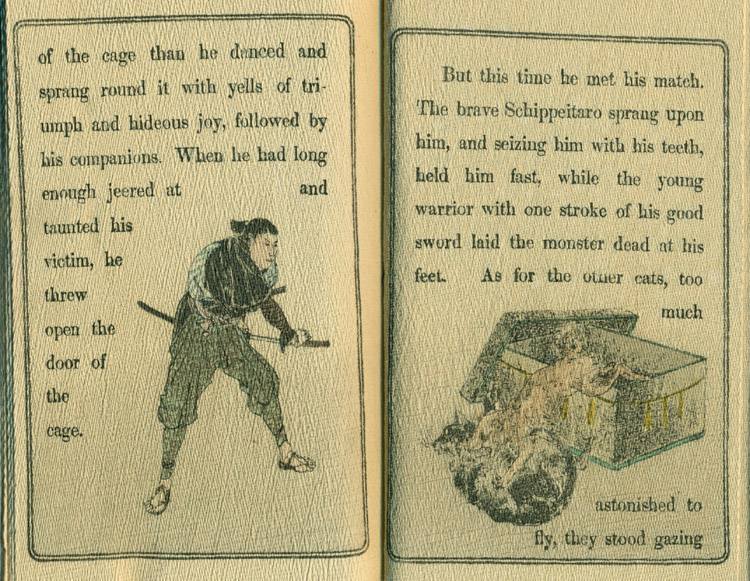 of the cage than he danced and sprang round it with yells of triumph and hideous joy, followed by his companions. When he had long enough jeered at and taunted his victim, he threw open the door of the cage.

But this time he met his match. The brave Schippeitaro sprang upon him, and seizing him with his teeth, held him fast, while the young warrior with one stroke of his good sword laid the monster dead at his feet. As for the other cats, too much astonished to fly, they stood gazing